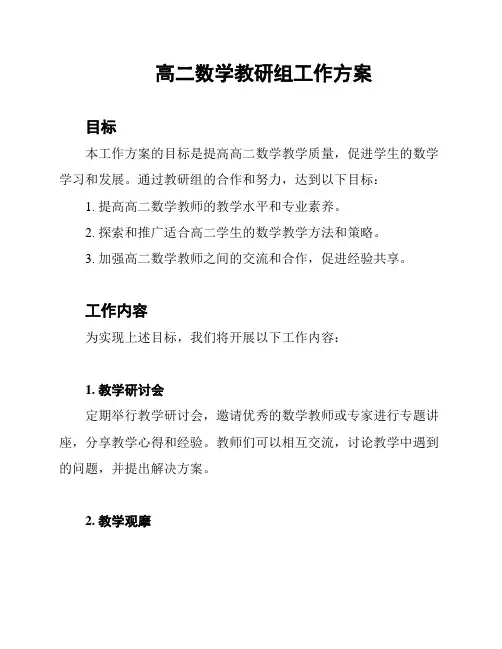 高二数学教研组工作方案

目标

本工作方案的目标是提高高二数学教学质量，促进学生的数学学习和发展。通过教研组的合作和努力，达到以下目标：

1. 提高高二数学教师的教学水平和专业素养。

2. 探索和推广适合高二学生的数学教学方法和策略。

3. 加强高二数学教师之间的交流和合作，促进经验共享。

工作内容

为实现上述目标，我们将开展以下工作内容：

1. 教学研讨会

定期举行教学研讨会，邀请优秀的数学教师或专家进行专题讲座，分享教学心得和经验。教师们可以相互交流，讨论教学中遇到的问题，并提出解决方案。

2. 教学观摩